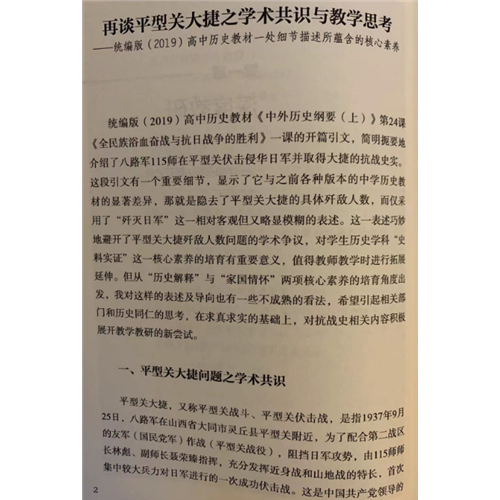 再谈平型关大捷之学术共识与教学思考
——统编版（2019）高中历史教材一处细节描述所蕴含的核心素养

统编版（2019）高中历史教材《中外历史纲要（上）》第24课《全民族浴血奋战与抗日战争的胜利》一课的开篇引文，简明扼要地介绍了八路军115师在平型关伏击侵华日军并取得大捷的抗战史实。这段引文有一个重要细节，显示了它与之前各种版本的中学历史教材的显著差异，那就是隐去了平型关大捷的具体歼敌人数，而仅采用了“歼灭日军”这一相对客观但又略显模糊的表述。这一表述巧妙地避开了平型关大捷歼敌人数问题的学术争议，对学生历史学科“史料实证”这一核心素养的培育有重要意义，值得教师教学时进行拓展延伸。但从“历史解释”与“家国情怀”两项核心素养的培育角度出发，我对这样的表述及导向也有一些不成熟的看法，希望引起相关部门和历史同仁的思考，在求真求实的基础上，对抗战史相关内容积极展开教学教研的新尝试。

一、平型关大捷问题之学术共识

平型关大捷，又称平型关战斗、平型关伏击战，是指1937年9月25日，八路军在山西省大同市灵丘县平型关附近，为了配合第二战区的友军（国民党军）作战（平型关战役），阻挡日军攻势，由115师师长林彪、副师长聂荣臻指挥，充分发挥近身战和山地战的特长，首次集中较大兵力对日军进行的一次成功伏击战。这是中国共产党领导的

2